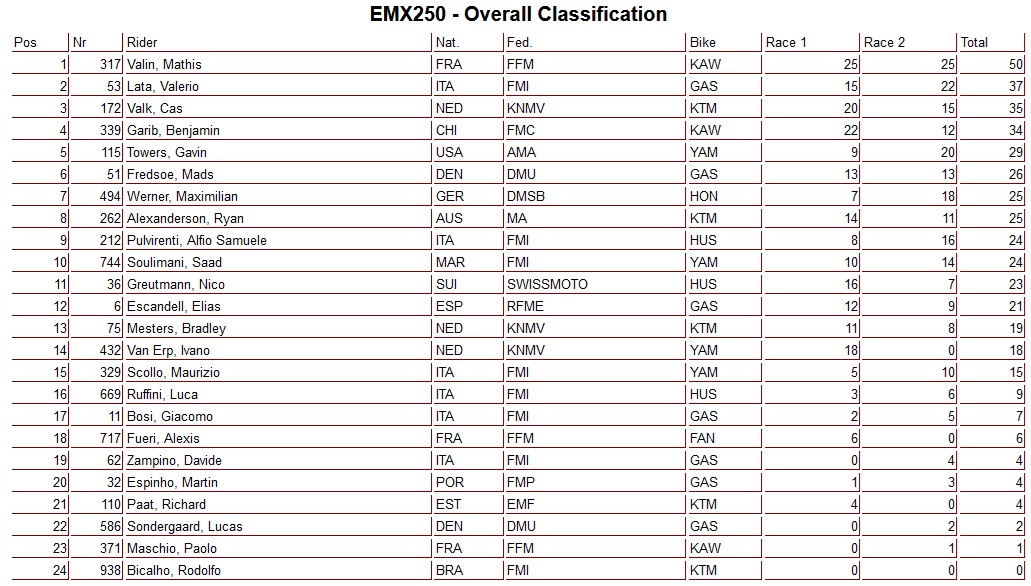 EMX250 - Overall Classification

| Pos | Nr | Rider | Nat. | Fed. | Bike | Race 1 | Race 2 | Total |
|---|---|---|---|---|---|---|---|---|
| 1 | 317 | Valin, Mathis | FRA | FFM | KAW | 25 | 25 | 50 |
| 2 | 53 | Lata, Valerio | ITA | FMI | GAS | 15 | 22 | 37 |
| 3 | 172 | Valk, Cas | NED | KNMV | KTM | 20 | 15 | 35 |
| 4 | 339 | Garib, Benjamin | CHI | FMC | KAW | 22 | 12 | 34 |
| 5 | 115 | Towers, Gavin | USA | AMA | YAM | 9 | 20 | 29 |
| 6 | 51 | Fredsoe, Mads | DEN | DMU | GAS | 13 | 13 | 26 |
| 7 | 494 | Werner, Maximilian | GER | DMSB | HON | 7 | 18 | 25 |
| 8 | 262 | Alexanderson, Ryan | AUS | MA | KTM | 14 | 11 | 25 |
| 9 | 212 | Pulvirenti, Alfio Samuele | ITA | FMI | HUS | 8 | 16 | 24 |
| 10 | 744 | Soulimani, Saad | MAR | FMI | YAM | 10 | 14 | 24 |
| 11 | 36 | Greutmann, Nico | SUI | SWISSMOTO | HUS | 16 | 7 | 23 |
| 12 | 6 | Escandell, Elias | ESP | RFME | GAS | 12 | 9 | 21 |
| 13 | 75 | Mesters, Bradley | NED | KNMV | KTM | 11 | 8 | 19 |
| 14 | 432 | Van Erp, Ivano | NED | KNMV | YAM | 18 | 0 | 18 |
| 15 | 329 | Scollo, Maurizio | ITA | FMI | YAM | 5 | 10 | 15 |
| 16 | 669 | Ruffini, Luca | ITA | FMI | HUS | 3 | 6 | 9 |
| 17 | 11 | Bosi, Giacomo | ITA | FMI | GAS | 2 | 5 | 7 |
| 18 | 717 | Fueri, Alexis | FRA | FFM | FAN | 6 | 0 | 6 |
| 19 | 62 | Zampino, Davide | ITA | FMI | GAS | 0 | 4 | 4 |
| 20 | 32 | Espinho, Martin | POR | FMP | GAS | 1 | 3 | 4 |
| 21 | 110 | Paat, Richard | EST | EMF | KTM | 4 | 0 | 4 |
| 22 | 586 | Sondergaard, Lucas | DEN | DMU | GAS | 0 | 2 | 2 |
| 23 | 371 | Maschio, Paolo | FRA | FFM | KAW | 0 | 1 | 1 |
| 24 | 938 | Bicalho, Rodolfo | BRA | FMI | KTM | 0 | 0 | 0 |